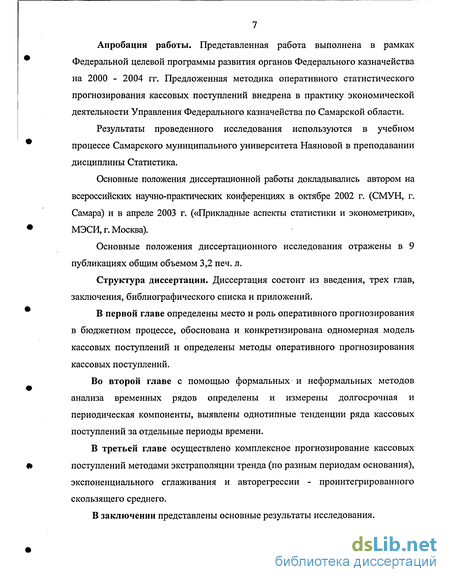 7

Апробация работы. Представленная работа выполнена в рамках Федеральной целевой программы развития органов Федерального казначейства на 2000 - 2004 гг. Предложенная методика оперативного статистического прогнозирования кассовых поступлений внедрена в практику экономической деятельности Управления Федерального казначейства по Самарской области.

Результаты проведенного исследования используются в учебном процессе Самарского муниципального университета Наяновой в преподавании дисциплины Статистика.

Основные положения диссертационной работы докладывались автором на всероссийских научно-практических конференциях в октябре 2002 г. (СМУН, г. Самара) и в апреле 2003 г. («Прикладные аспекты статистики и эконометрики», МЭСИ, г. Москва).

Основные положения диссертационного исследования отражены в 9 публикациях общим объемом 3,2 печ. л.

Структура диссертации. Диссертация состоит из введения, трех глав, заключения, библиографического списка и приложений.

В первой главе определены место и роль оперативного прогнозирования в бюджетном процессе, обоснована и конкретизирована одномерная модель кассовых поступлений и определены методы оперативного прогнозирования кассовых поступлений.

Во второй главе с помощью формальных и неформальных методов анализа временных рядов определены и измерены долгосрочная и периодическая компоненты, выявлены однотипные тенденции ряда кассовых поступлений за отдельные периоды времени.

В третьей главе осуществлено комплексное прогнозирование кассовых поступлений методами экстраполяции тренда (по разным периодам основания), экспоненциального сглаживания и авторегрессии - проинтегрированного скользящего среднего.

В заключении представлены основные результаты исследования.

dsLib.net
библиотека диссертаций